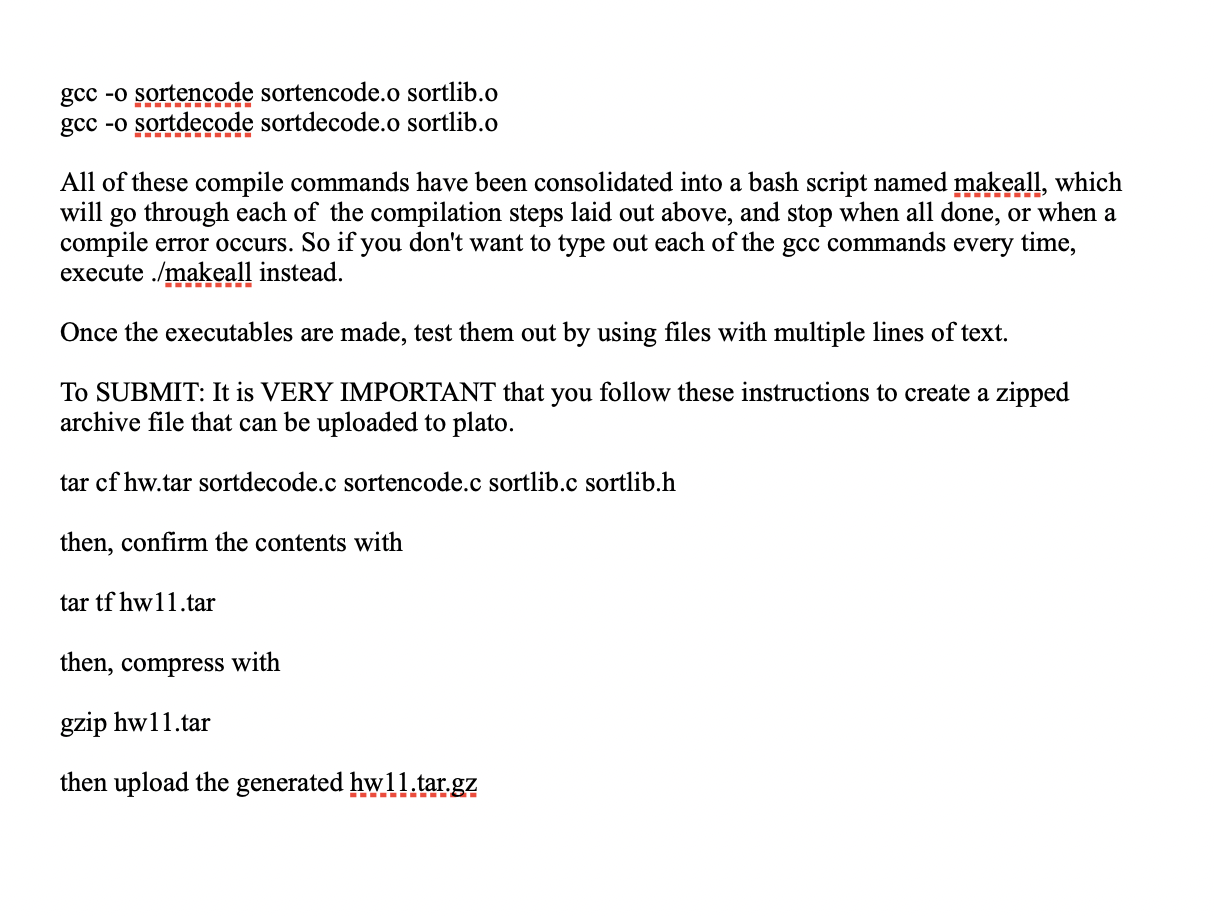 gcc -o sortencode sortencode.o sortlib.o
gcc -o sortdecode sortdecode.o sortlib.o

All of these compile commands have been consolidated into a bash script named makeall, which will go through each of the compilation steps laid out above, and stop when all done, or when a compile error occurs. So if you don't want to type out each of the gcc commands every time, execute ./makeall instead.

Once the executables are made, test them out by using files with multiple lines of text.

To SUBMIT: It is VERY IMPORTANT that you follow these instructions to create a zipped archive file that can be uploaded to plato.

tar cf hw.tar sortdecode.c sortencode.c sortlib.c sortlib.h

then, confirm the contents with

tar tf hw11.tar

then, compress with

gzip hw11.tar

then upload the generated hw11.tar.gz